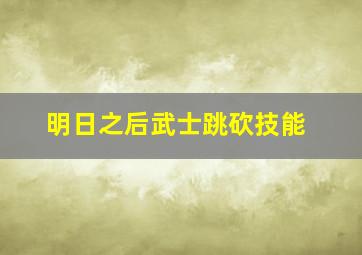 明日之后武士跳砍技能